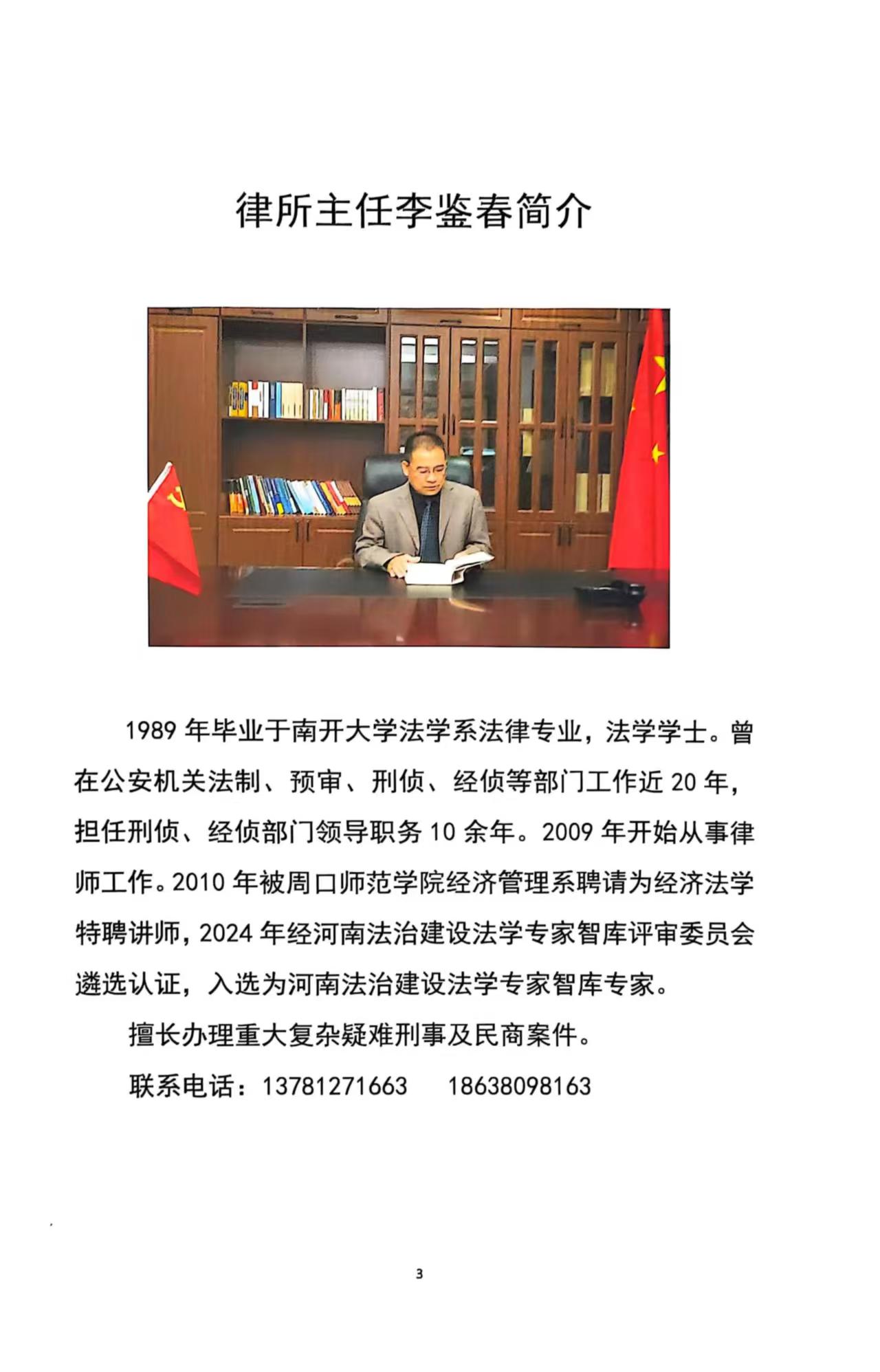 律所主任李鉴春简介

1989 年毕业于南开大学法学系法律专业，法学学士。曾在公安机关法制、预审、刑侦、经侦等部门工作近 20 年，担任刑侦、经侦部门领导职务 10 余年。2009 年开始从事律师工作。2010 年被周口师范学院经济管理系聘请为经济法学特聘讲师，2024 年经河南法治建设法学专家智库评审委员会遴选认证，入选为河南法治建设法学专家智库专家。

擅长办理重大复杂疑难刑事及民商案件。

联系电话：13781271663　　18638098163

3